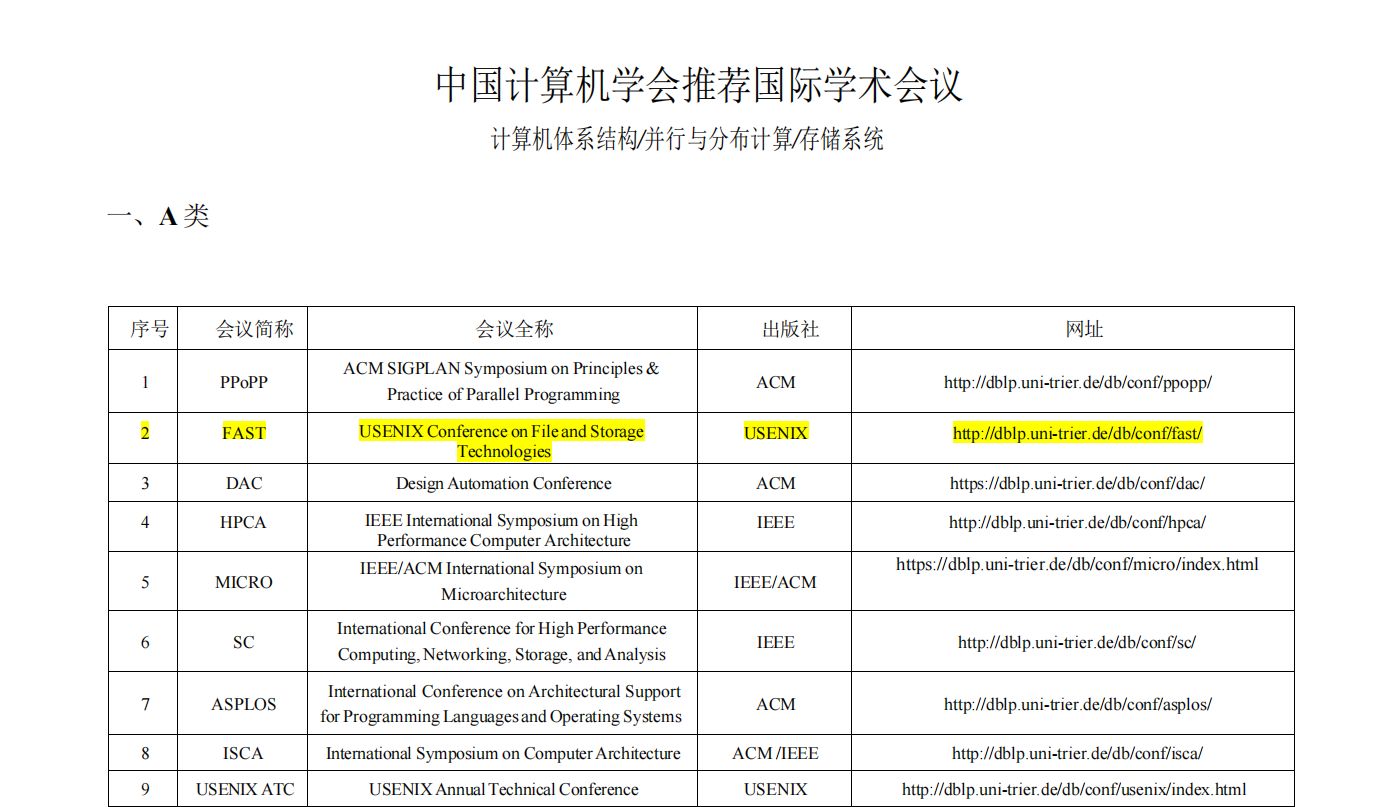 中国计算机学会推荐国际学术会议

计算机体系结构/并行与分布计算/存储系统

一、A 类

| 序号 | 会议简称 | 会议全称 | 出版社 | 网址 |
|---|---|---|---|---|
| 1 | PPoPP | ACM SIGPLAN Symposium on Principles & Practice of Parallel Programming | ACM | http://dblp.uni-trier.de/db/conf/ppopp/ |
| 2 | FAST | USENIX Conference on File and Storage Technologies | USENIX | http://dblp.uni-trier.de/db/conf/fast/ |
| 3 | DAC | Design Automation Conference | ACM | https://dblp.uni-trier.de/db/conf/dac/ |
| 4 | HPCA | IEEE International Symposium on High Performance Computer Architecture | IEEE | http://dblp.uni-trier.de/db/conf/hpca/ |
| 5 | MICRO | IEEE/ACM International Symposium on Microarchitecture | IEEE/ACM | https://dblp.uni-trier.de/db/conf/micro/index.html |
| 6 | SC | International Conference for High Performance Computing, Networking, Storage, and Analysis | IEEE | http://dblp.uni-trier.de/db/conf/sc/ |
| 7 | ASPLOS | International Conference on Architectural Support for Programming Languages and Operating Systems | ACM | http://dblp.uni-trier.de/db/conf/asplos/ |
| 8 | ISCA | International Symposium on Computer Architecture | ACM /IEEE | http://dblp.uni-trier.de/db/conf/isca/ |
| 9 | USENIX ATC | USENIX Annual Technical Conference | USENIX | http://dblp.uni-trier.de/db/conf/usenix/index.html |